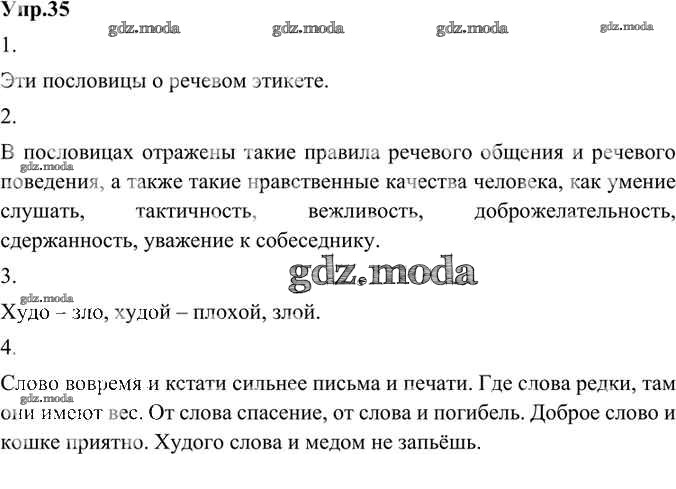 Упр.35

gdz.moda gdz.moda gdz.moda gdz.moda

1.

Эти пословицы о речевом этикете.

2.

В пословицах отражены такие правила речевого общения и речевого поведения, а также такие нравственные качества человека, как умение слушать, тактичность, вежливость, доброжелательность, сдержанность, уважение к собеседнику.

gdz.moda

3.

gdz.moda

gdz.moda

Худо – зло, худой – плохой, злой.

4.

Слово вовремя и кстати сильнее письма и печати. Где слова редки, там они имеют вес. От слова спасение, от слова и погибель. Доброе слово и кошке приятно. Худого слова и медом не запьёшь.

gdz.moda